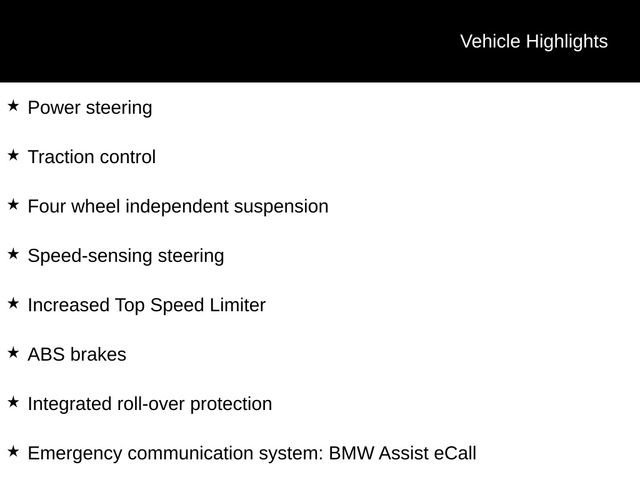 Vehicle Highlights

★ Power steering

★ Traction control

★ Four wheel independent suspension

★ Speed-sensing steering

★ Increased Top Speed Limiter

★ ABS brakes

★ Integrated roll-over protection

★ Emergency communication system: BMW Assist eCall